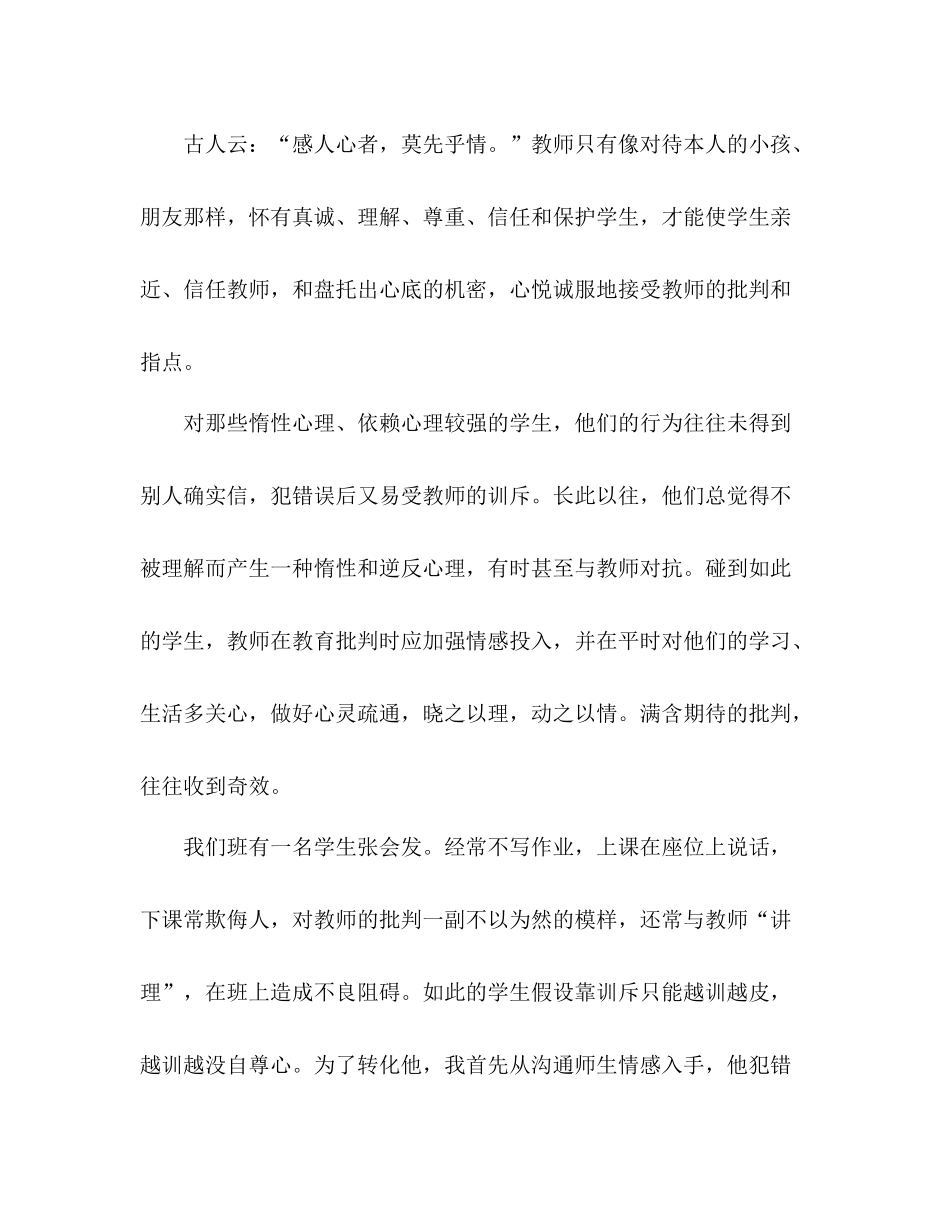 古人云：“感人心者，莫先乎情。”教师只有像对待本人的小孩、朋友那样，怀有真诚、理解、尊重、信任和保护学生，才能使学生亲近、信任教师，和盘托出心底的机密，心悦诚服地接受教师的批判和指点。

对那些惰性心理、依赖心理较强的学生，他们的行为往往未得到别人确实信，犯错误后又易受教师的训斥。长此以往，他们总觉得不被理解而产生一种惰性和逆反心理，有时甚至与教师对抗。碰到如此的学生，教师在教育批判时应加强情感投入，并在平时对他们的学习、生活多关心，做好心灵疏通，晓之以理，动之以情。满含期待的批判，往往收到奇效。

我们班有一名学生张会发。经常不写作业，上课在座位上说话，下课常欺侮人，对教师的批判一副不以为然的模样，还常与教师“讲理”，在班上造成不良阻碍。如此的学生假设靠训斥只能越训越皮，越训越没自尊心。为了转化他，我首先从沟通师生情感入手，他犯错